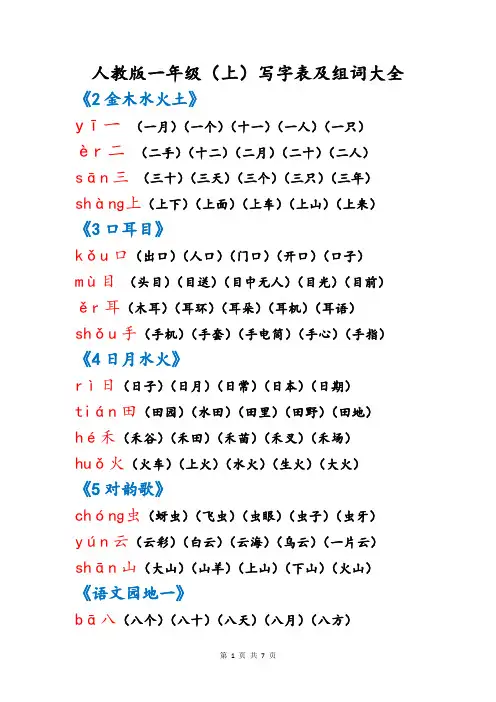 人教版一年级（上）写字表及组词大全

《2 金木水火土》

yī 一 （一月）（一个）（十一）（一人）（一只）

èr 二 （二手）（十二）（二月）（二十）（二人）

sān 三 （三十）（三天）（三个）（三只）（三年）

shàng 上 （上下）（上面）（上车）（上山）（上来）

《3 口耳目》

kǒu 口 （出口）（人口）（门口）（开口）（口子）

mù 目 （头目）（目送）（目中无人）（目光）（目前）

ěr 耳 （木耳）（耳环）（耳朵）（耳机）（耳语）

shǒu 手 （手机）（手套）（手电筒）（手心）（手指）

《4 日月水火》

rì 日 （日子）（日月）（日常）（日本）（日期）

tián 田 （田园）（水田）（田里）（田野）（田地）

hé 禾 （禾谷）（禾田）（禾苗）（禾叉）（禾场）

huǒ 火 （火车）（上火）（水火）（生火）（大火）

《5 对韵歌》

chóng 虫 （蚜虫）（飞虫）（虫眼）（虫子）（虫牙）

yún 云 （云彩）（白云）（云海）（乌云）（一片云）

shān 山 （大山）（山羊）（上山）（下山）（火山）

《语文园地一》

bā 八 （八个）（八十）（八天）（八月）（八方）

第 1 页 共 7 页